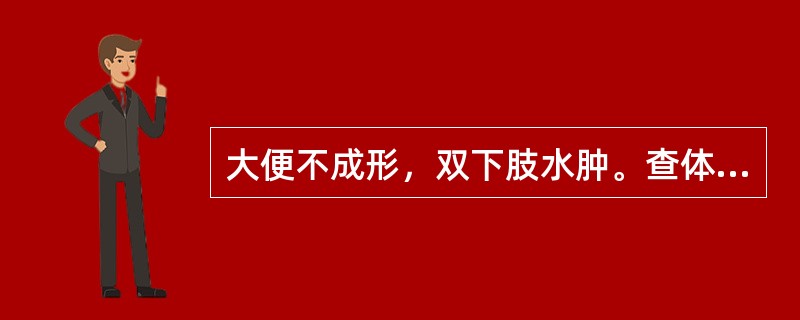 大便不成形，双下肢水肿。查体...